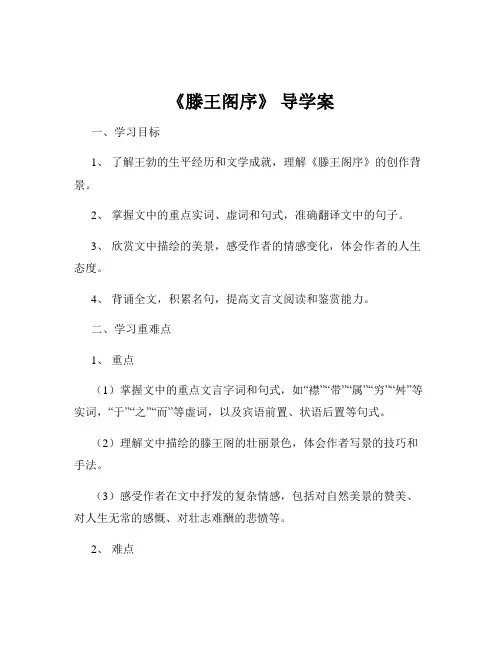 《滕王阁序》 导学案

一、学习目标

1、 了解王勃的生平经历和文学成就，理解《滕王阁序》的创作背景。

2、 掌握文中的重点实词、虚词和句式，准确翻译文中的句子。

3、 欣赏文中描绘的美景，感受作者的情感变化，体会作者的人生态度。

4、 背诵全文，积累名句，提高文言文阅读和鉴赏能力。

二、学习重难点

1、 重点

（1）掌握文中的重点文言字词和句式，如“襟”“带”“属”“穷”“舛”等实词，“于”“之”“而”等虚词，以及宾语前置、状语后置等句式。

（2）理解文中描绘的滕王阁的壮丽景色，体会作者写景的技巧和手法。

（3）感受作者在文中抒发的复杂情感，包括对自然美景的赞美、对人生无常的感慨、对壮志难酬的悲愤等。

2、 难点